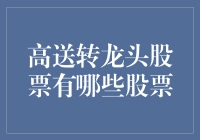 高送转龙头股票有哪些股票